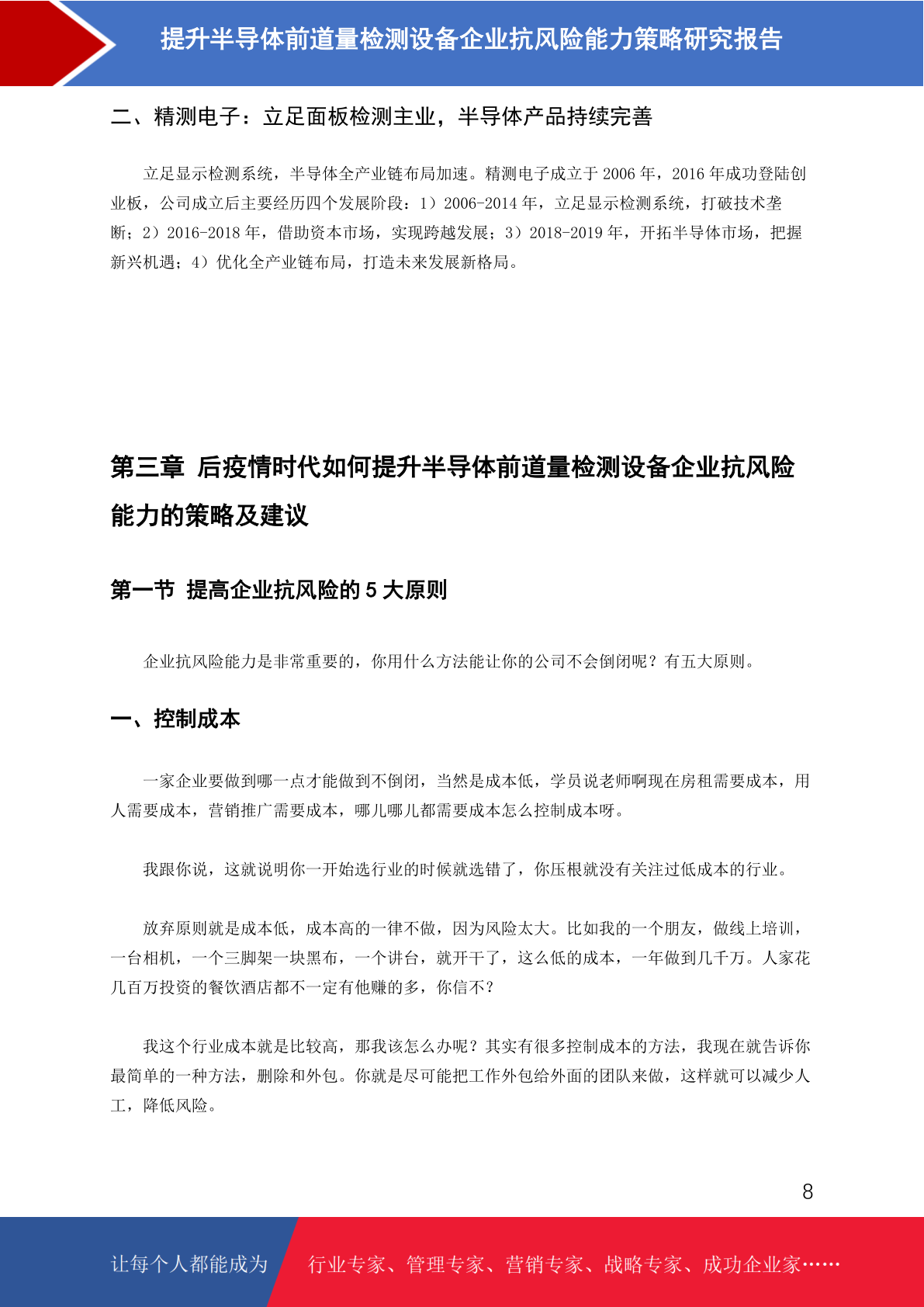 提升半导体前道量检测设备企业抗风险能力策略研究报告

二、精测电子：立足面板检测主业，半导体产品持续完善

立足显示检测系统，半导体全产业链布局加速。精测电子成立于 2006 年，2016 年成功登陆创业板，公司成立后主要经历四个发展阶段：1）2006-2014 年，立足显示检测系统，打破技术垄断；2）2016-2018 年，借助资本市场，实现跨越发展；3）2018-2019 年，开拓半导体市场，把握新兴机遇；4）优化全产业链布局，打造未来发展新格局。

第三章 后疫情时代如何提升半导体前道量检测设备企业抗风险能力的策略及建议

第一节 提高企业抗风险的 5 大原则

企业抗风险能力是非常重要的，你用什么方法能让你的公司不会倒闭呢？有五大原则。

一、控制成本

一家企业要做到哪一点才能做到不倒闭，当然是成本低，学员说老师啊现在房租需要成本，用人需要成本，营销推广需要成本，哪儿哪儿都需要成本怎么控制成本呀。

我跟你说，这就说明你一开始选行业的时候就选错了，你压根就没有关注过低成本的行业。

放弃原则就是成本低，成本高的一律不做，因为风险太大。比如我的一个朋友，做线上培训，一台相机，一个三脚架一块黑布，一个讲台，就开干了，这么低的成本，一年做到几千万。人家花几百万投资的餐饮酒店都不一定有他赚的多，你信不？

我这个行业成本就是比较高，那我该怎么办呢？其实有很多控制成本的方法，我现在就告诉你最简单的一种方法，删除和外包。你就是尽可能把工作外包给外面的团队来做，这样就可以减少人工，降低风险。

8

让每个人都能成为 行业专家、管理专家、营销专家、战略专家、成功企业家……